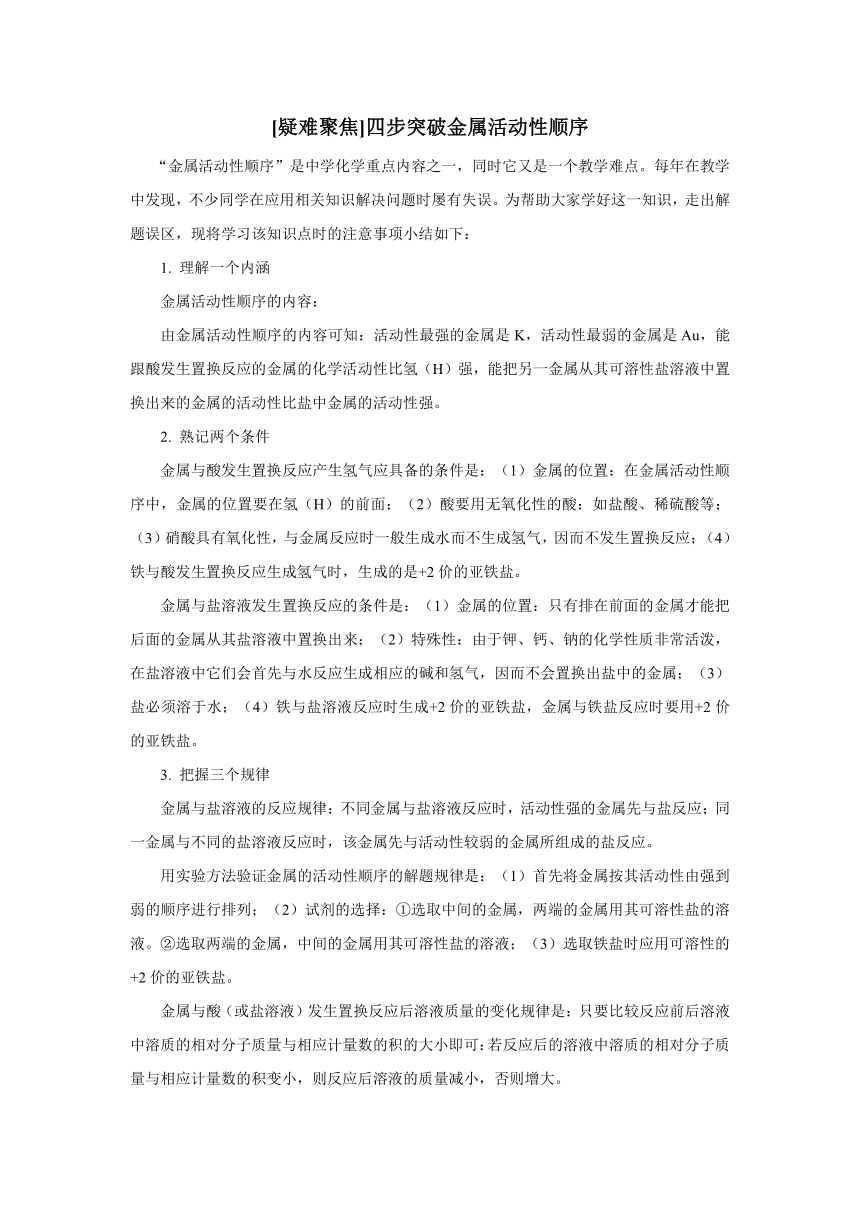 [疑难聚焦]四步突破金属活动性顺序

“金属活动性顺序”是中学化学重点内容之一，同时它又是一个教学难点。每年在教学中发现，不少同学在应用相关知识解决问题时屡有失误。为帮助大家学好这一知识，走出解题误区，现将学习该知识点时的注意事项小结如下：

1. 理解一个内涵

金属活动性顺序的内容：

由金属活动性顺序的内容可知：活动性最强的金属是 K，活动性最弱的金属是 Au，能跟酸发生置换反应的金属的化学活动性比氢（H）强，能把另一金属从其可溶性盐溶液中置换出来的金属的活动性比盐中金属的活动性强。

2. 熟记两个条件

金属与酸发生置换反应产生氢气应具备的条件是：（1）金属的位置：在金属活动性顺序中，金属的位置要在氢（H）的前面；（2）酸要用无氧化性的酸：如盐酸、稀硫酸等；（3）硝酸具有氧化性，与金属反应时一般生成水而不生成氢气，因而不发生置换反应；（4）铁与酸发生置换反应生成氢气时，生成的是+2 价的亚铁盐。

金属与盐溶液发生置换反应的条件是：（1）金属的位置：只有排在前面的金属才能把后面的金属从其盐溶液中置换出来；（2）特殊性：由于钾、钙、钠的化学性质非常活泼，在盐溶液中它们会首先与水反应生成相应的碱和氢气，因而不会置换出盐中的金属；（3）盐必须溶于水；（4）铁与盐溶液反应时生成+2 价的亚铁盐，金属与铁盐反应时要用+2 价的亚铁盐。

3. 把握三个规律

金属与盐溶液的反应规律：不同金属与盐溶液反应时，活动性强的金属先与盐反应；同一金属与不同的盐溶液反应时，该金属先与活动性较弱的金属所组成的盐反应。

用实验方法验证金属的活动性顺序的解题规律是：（1）首先将金属按其活动性由强到弱的顺序进行排列；（2）试剂的选择：①选取中间的金属，两端的金属用其可溶性盐的溶液。②选取两端的金属，中间的金属用其可溶性盐的溶液；（3）选取铁盐时应用可溶性的+2 价的亚铁盐。

金属与酸（或盐溶液）发生置换反应后溶液质量的变化规律是：只要比较反应前后溶液中溶质的相对分子质量与相应计量数的积的大小即可：若反应后的溶液中溶质的相对分子质量与相应计量数的积变小，则反应后溶液的质量减小，否则增大。